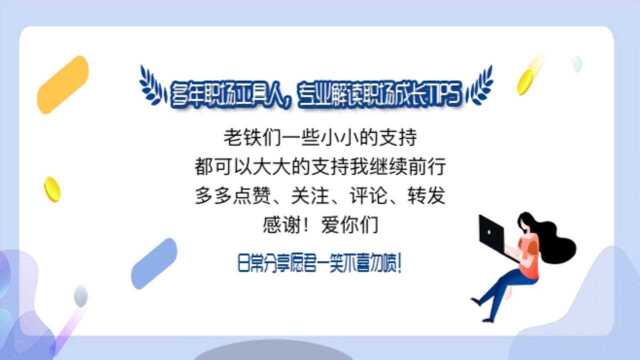 多年职场工具人，专业解读职场成长TIPS

老铁们一些小小的支持
都可以大大的支持我继续前行
多多点赞、关注、评论、转发
感谢！爱你们

日常分享愿君一笑不喜勿喷！